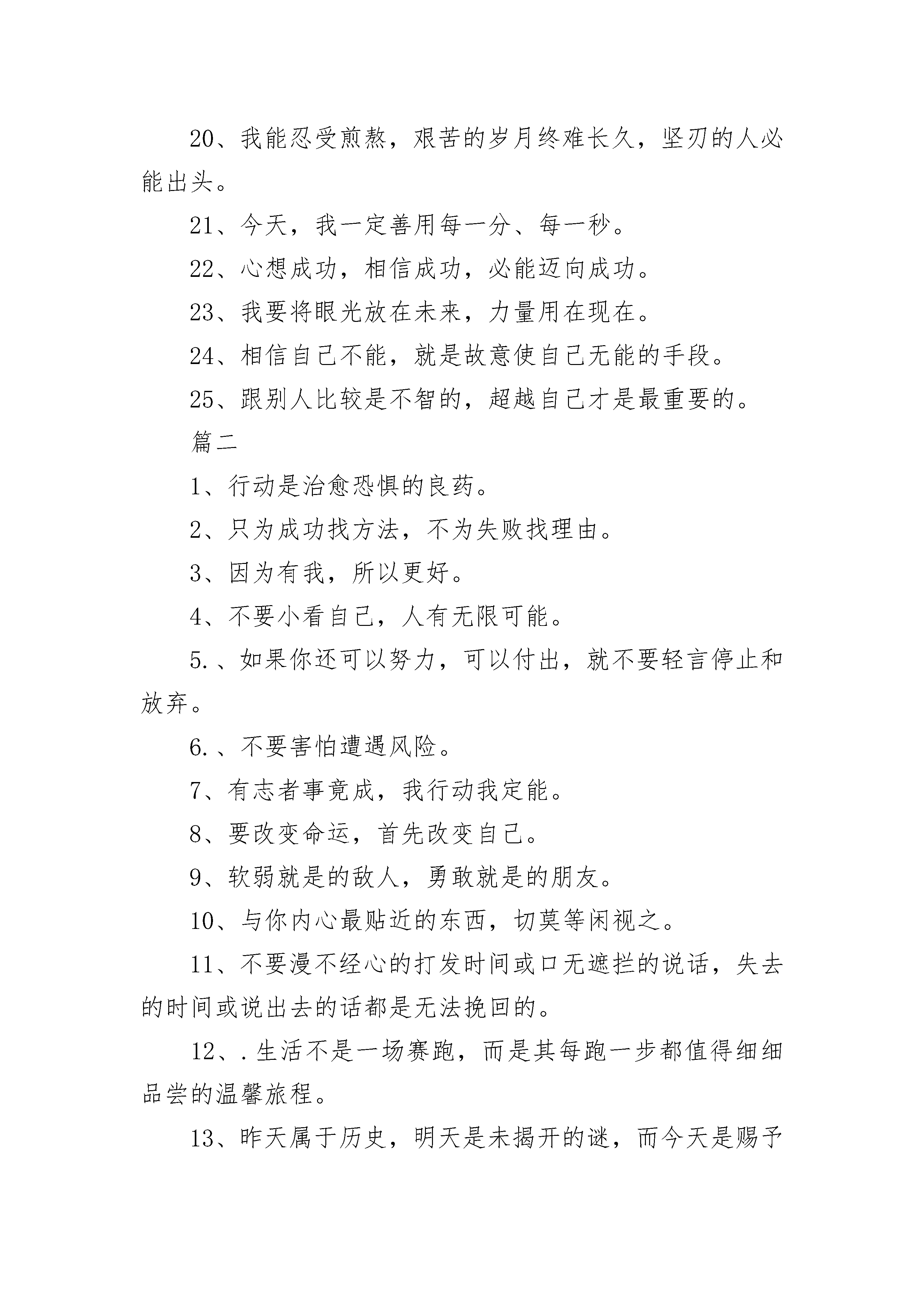 20、我能忍受煎熬，艰苦的岁月终难长久，坚刃的人必能出头。

21、今天，我一定善用每一分、每一秒。

22、心想成功，相信成功，必能迈向成功。

23、我要将眼光放在未来，力量用在现在。

24、相信自己不能，就是故意使自己无能的手段。

25、跟别人比较是不智的，超越自己才是最重要的。

篇二

1、行动是治愈恐惧的良药。

2、只为成功找方法，不为失败找理由。

3、因为有我，所以更好。

4、不要小看自己，人有无限可能。

5.、如果你还可以努力，可以付出，就不要轻言停止和放弃。

6.、不要害怕遭遇风险。

7、有志者事竟成，我行动我定能。

8、要改变命运，首先改变自己。

9、软弱就是的敌人，勇敢就是的朋友。

10、与你内心最贴近的东西，切莫等闲视之。

11、不要漫不经心的打发时间或口无遮拦的说话，失去的时间或说出去的话都是无法挽回的。

12、.生活不是一场赛跑，而是其每跑一步都值得细细品尝的温馨旅程。

13、昨天属于历史，明天是未揭开的谜，而今天是赐予